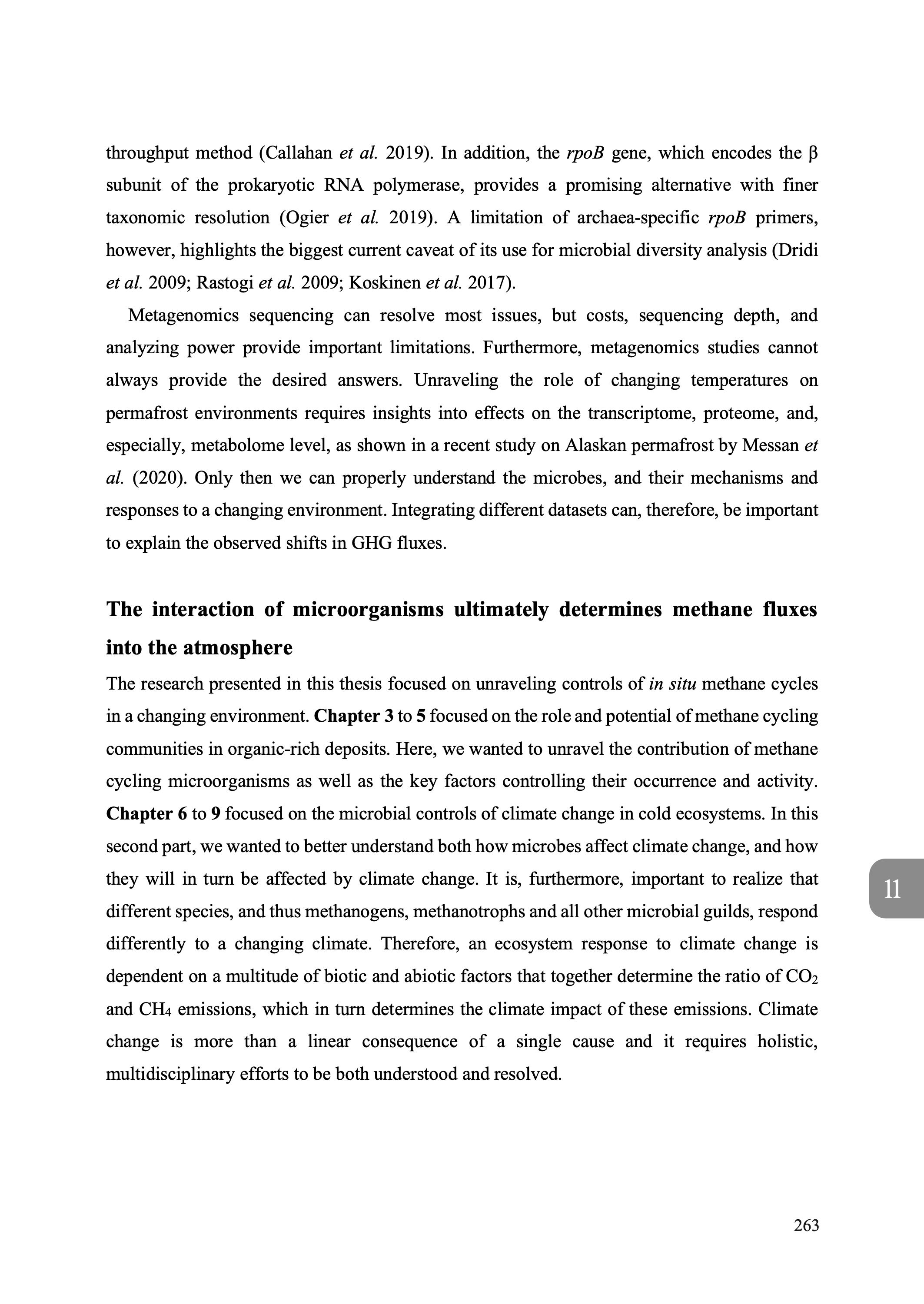 throughput method (Callahan et al. 2019). In addition, the rpoB gene, which encodes the β subunit of the prokaryotic RNA polymerase, provides a promising alternative with finer taxonomic resolution (Ogier et al. 2019). A limitation of archaea-specific rpoB primers, however, highlights the biggest current caveat of its use for microbial diversity analysis (Dridi et al. 2009; Rastogi et al. 2009; Koskinen et al. 2017).

Metagenomics sequencing can resolve most issues, but costs, sequencing depth, and analyzing power provide important limitations. Furthermore, metagenomics studies cannot always provide the desired answers. Unraveling the role of changing temperatures on permafrost environments requires insights into effects on the transcriptome, proteome, and, especially, metabolome level, as shown in a recent study on Alaskan permafrost by Messan et al. (2020). Only then we can properly understand the microbes, and their mechanisms and responses to a changing environment. Integrating different datasets can, therefore, be important to explain the observed shifts in GHG fluxes.

The interaction of microorganisms ultimately determines methane fluxes into the atmosphere

The research presented in this thesis focused on unraveling controls of in situ methane cycles in a changing environment. Chapter 3 to 5 focused on the role and potential of methane cycling communities in organic-rich deposits. Here, we wanted to unravel the contribution of methane cycling microorganisms as well as the key factors controlling their occurrence and activity. Chapter 6 to 9 focused on the microbial controls of climate change in cold ecosystems. In this second part, we wanted to better understand both how microbes affect climate change, and how they will in turn be affected by climate change. It is, furthermore, important to realize that different species, and thus methanogens, methanotrophs and all other microbial guilds, respond differently to a changing climate. Therefore, an ecosystem response to climate change is dependent on a multitude of biotic and abiotic factors that together determine the ratio of $CO_2$ and $CH_4$ emissions, which in turn determines the climate impact of these emissions. Climate change is more than a linear consequence of a single cause and it requires holistic, multidisciplinary efforts to be both understood and resolved.

11

263